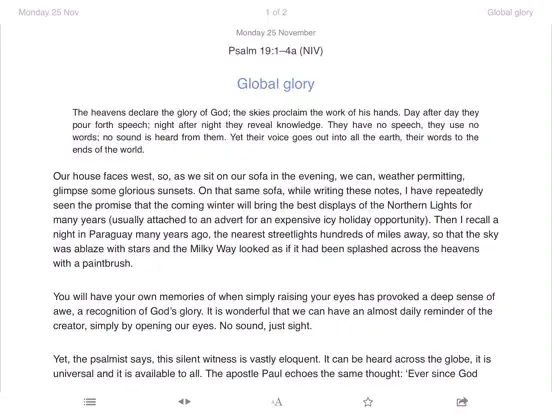 Monday 25 Nov

1 of 2

Global glory

Monday 25 November

Psalm 19:1–4a (NIV)

Global glory

The heavens declare the glory of God; the skies proclaim the work of his hands. Day after day they pour forth speech; night after night they reveal knowledge. They have no speech, they use no words; no sound is heard from them. Yet their voice goes out into all the earth, their words to the ends of the world.

Our house faces west, so, as we sit on our sofa in the evening, we can, weather permitting, glimpse some glorious sunsets. On that same sofa, while writing these notes, I have repeatedly seen the promise that the coming winter will bring the best displays of the Northern Lights for many years (usually attached to an advert for an expensive icy holiday opportunity). Then I recall a night in Paraguay many years ago, the nearest streetlights hundreds of miles away, so that the sky was ablaze with stars and the Milky Way looked as if it had been splashed across the heavens with a paintbrush.

You will have your own memories of when simply raising your eyes has provoked a deep sense of awe, a recognition of God's glory. It is wonderful that we can have an almost daily reminder of the creator, simply by opening our eyes. No sound, just sight.

Yet, the psalmist says, this silent witness is vastly eloquent. It can be heard across the globe, it is universal and it is available to all. The apostle Paul echoes the same thought: 'Ever since God

AA